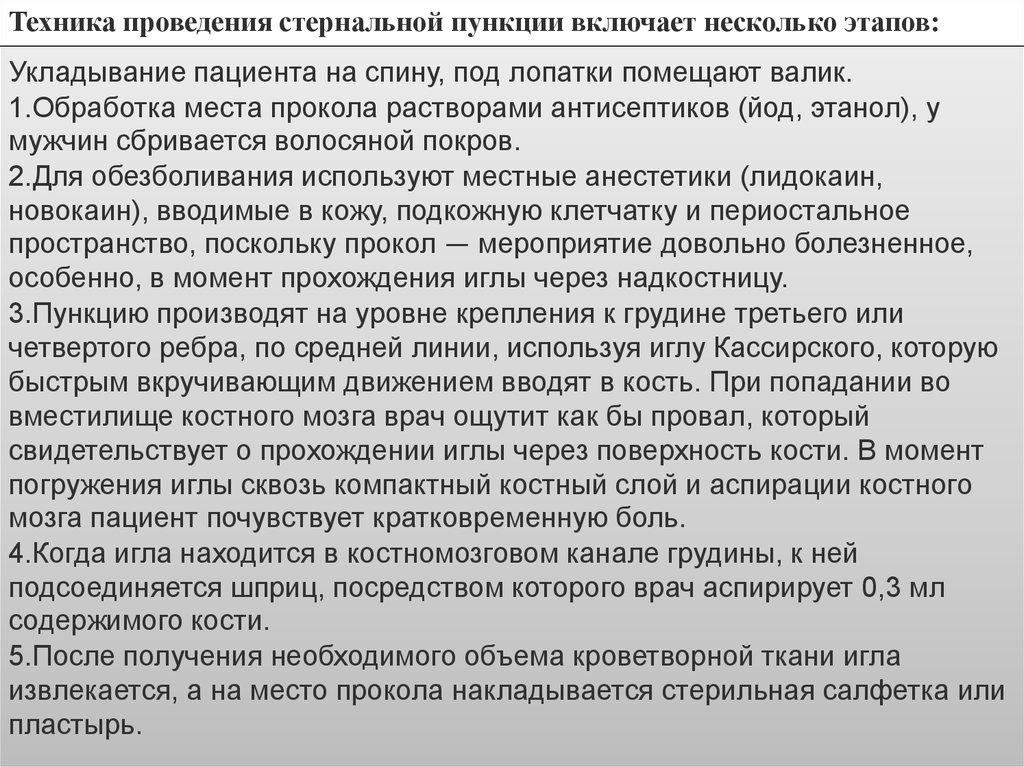 Техника проведения стернальной пункции включает несколько этапов:

Укладывание пациента на спину, под лопатки помещают валик.
1.Обработка места прокола растворами антисептиков (йод, этанол), у мужчин сбривается волосяной покров.
2.Для обезболивания используют местные анестетики (лидокаин, новокаин), вводимые в кожу, подкожную клетчатку и периостальное пространство, поскольку прокол — мероприятие довольно болезненное, особенно, в момент прохождения иглы через надкостницу.
3.Пункцию производят на уровне крепления к грудине третьего или четвертого ребра, по средней линии, используя иглу Кассирского, которую быстрым вкручивающим движением вводят в кость. При попадании во вместилище костного мозга врач ощутит как бы провал, который свидетельствует о прохождении иглы через поверхность кости. В момент погружения иглы сквозь компактный костный слой и аспирации костного мозга пациент почувствует кратковременную боль.
4.Когда игла находится в костномозговом канале грудины, к ней подсоединяется шприц, посредством которого врач аспирирует 0,3 мл содержимого кости.
5.После получения необходимого объема кроветворной ткани игла извлекается, а на место прокола накладывается стерильная салфетка или пластырь.